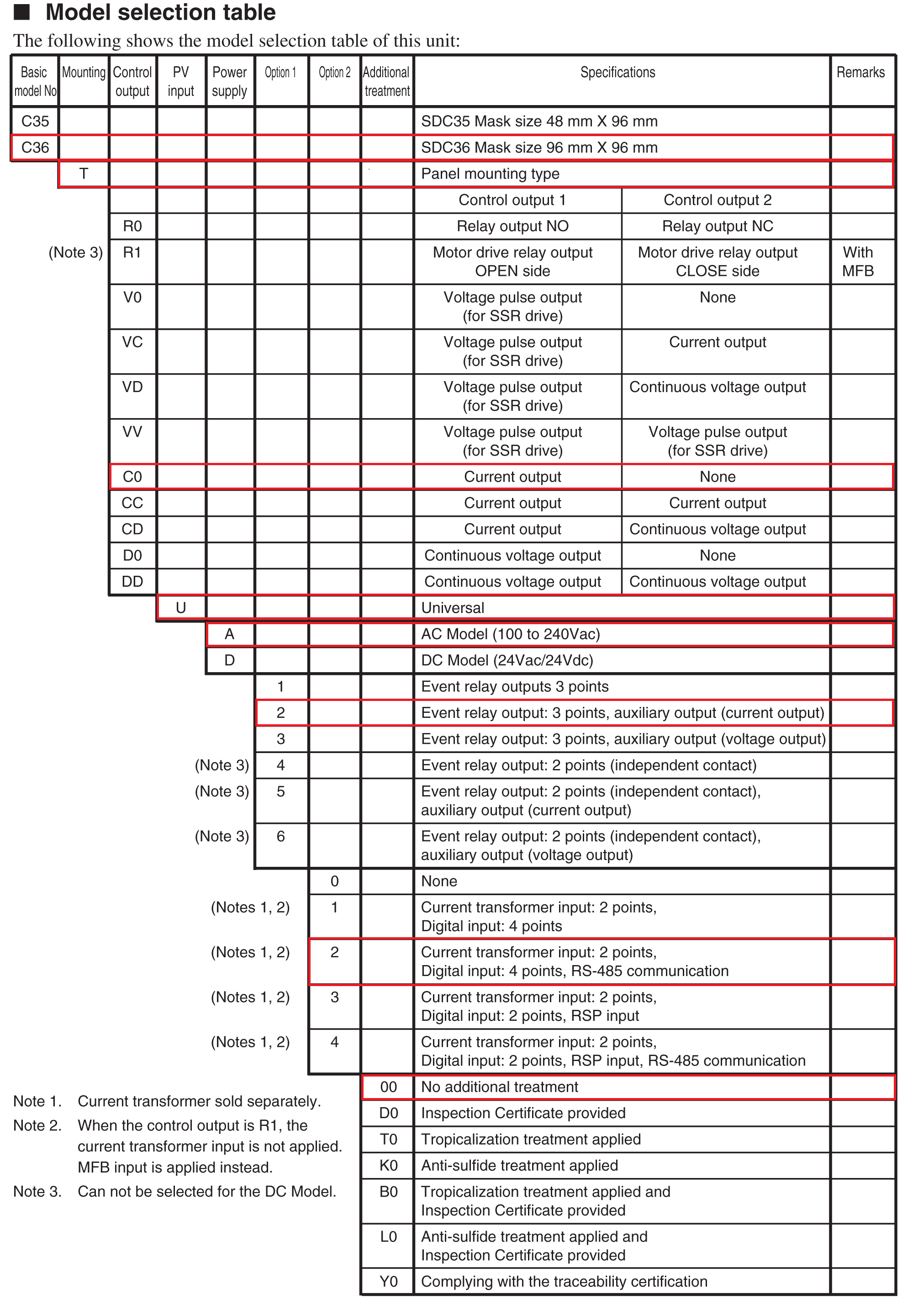 ■ Model selection table

The following shows the model selection table of this unit:

| Basic model No | Mounting | Control output | PV input | Power supply | Option 1 | Option 2 | Additional treatment | Specifications | | Remarks |
|---|---|---|---|---|---|---|---|---|---|---|
| C35 | | | | | | | | SDC35 Mask size 48 mm X 96 mm | | |
| C36 | | | | | | | | SDC36 Mask size 96 mm X 96 mm | | |
| | T | | | | | | | Panel mounting type | | |
| | | | | | | | | Control output 1 | Control output 2 | |
| | | R0 | | | | | | Relay output NO | Relay output NC | |
| | (Note 3) | R1 | | | | | | Motor drive relay output OPEN side | Motor drive relay output CLOSE side | With MFB |
| | | V0 | | | | | | Voltage pulse output (for SSR drive) | None | |
| | | VC | | | | | | Voltage pulse output (for SSR drive) | Current output | |
| | | VD | | | | | | Voltage pulse output (for SSR drive) | Continuous voltage output | |
| | | VV | | | | | | Voltage pulse output (for SSR drive) | Voltage pulse output (for SSR drive) | |
| | | C0 | | | | | | Current output | None | |
| | | CC | | | | | | Current output | Current output | |
| | | CD | | | | | | Current output | Continuous voltage output | |
| | | D0 | | | | | | Continuous voltage output | None | |
| | | DD | | | | | | Continuous voltage output | Continuous voltage output | |
| | | | U | | | | | Universal | | |
| | | | | A | | | | AC Model (100 to 240Vac) | | |
| | | | | D | | | | DC Model (24Vac/24Vdc) | | |
| | | | | | 1 | | | Event relay outputs 3 points | | |
| | | | | | 2 | | | Event relay output: 3 points, auxiliary output (current output) | | |
| | | | | | 3 | | | Event relay output: 3 points, auxiliary output (voltage output) | | |
| | | | | (Note 3) | 4 | | | Event relay output: 2 points (independent contact) | | |
| | | | | (Note 3) | 5 | | | Event relay output: 2 points (independent contact), auxiliary output (current output) | | |
| | | | | (Note 3) | 6 | | | Event relay output: 2 points (independent contact), auxiliary output (voltage output) | | |
| | | | | | | 0 | | None | | |
| | | | | | (Notes 1, 2) | 1 | | Current transformer input: 2 points, Digital input: 4 points | | |
| | | | | | (Notes 1, 2) | 2 | | Current transformer input: 2 points, Digital input: 4 points, RS-485 communication | | |
| | | | | | (Notes 1, 2) | 3 | | Current transformer input: 2 points, Digital input: 2 points, RSP input | | |
| | | | | | (Notes 1, 2) | 4 | | Current transformer input: 2 points, Digital input: 2 points, RSP input, RS-485 communication | | |
| | | | | | | | 00 | No additional treatment | | |
| | | | | | | | D0 | Inspection Certificate provided | | |
| | | | | | | | T0 | Tropicalization treatment applied | | |
| | | | | | | | K0 | Anti-sulfide treatment applied | | |
| | | | | | | | B0 | Tropicalization treatment applied and Inspection Certificate provided | | |
| | | | | | | | L0 | Anti-sulfide treatment applied and Inspection Certificate provided | | |
| | | | | | | | Y0 | Complying with the traceability certification | | |

Note 1. Current transformer sold separately.
Note 2. When the control output is R1, the current transformer input is not applied. MFB input is applied instead.
Note 3. Can not be selected for the DC Model.